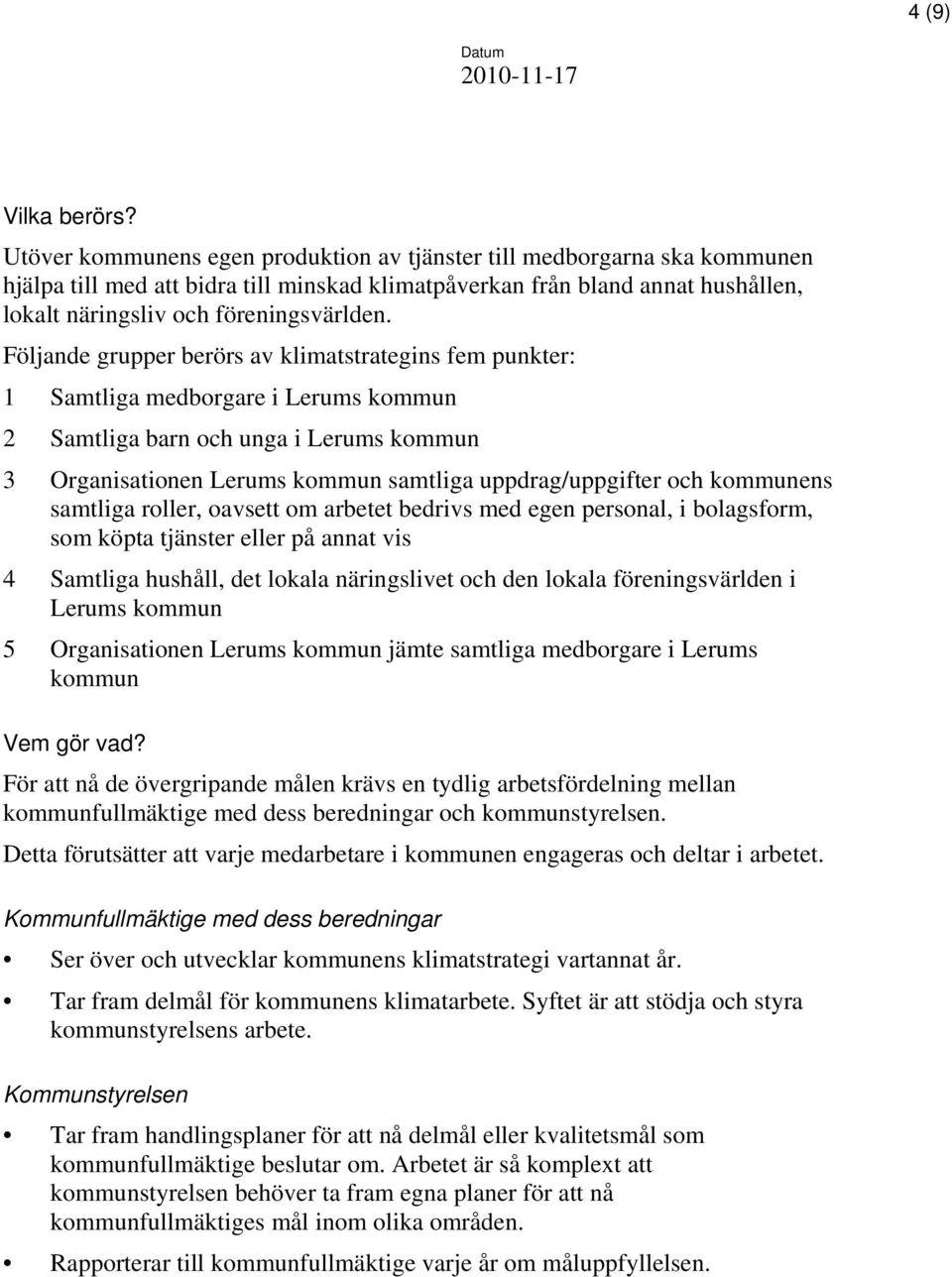 4 (9)

Datum
2010-11-17

Vilka berörs?

Utöver kommunens egen produktion av tjänster till medborgarna ska kommunen hjälpa till med att bidra till minskad klimatpåverkan från bland annat hushållen, lokalt näringsliv och föreningsvärlden.

Följande grupper berörs av klimatstrategins fem punkter:

1 Samtliga medborgare i Lerums kommun

2 Samtliga barn och unga i Lerums kommun

3 Organisationen Lerums kommun samtliga uppdrag/uppgifter och kommunens samtliga roller, oavsett om arbetet bedrivs med egen personal, i bolagsform, som köpta tjänster eller på annat vis

4 Samtliga hushåll, det lokala näringslivet och den lokala föreningsvärlden i Lerums kommun

5 Organisationen Lerums kommun jämte samtliga medborgare i Lerums kommun

Vem gör vad?

För att nå de övergripande målen krävs en tydlig arbetsfördelning mellan kommunfullmäktige med dess beredningar och kommunstyrelsen.

Detta förutsätter att varje medarbetare i kommunen engageras och deltar i arbetet.

Kommunfullmäktige med dess beredningar

• Ser över och utvecklar kommunens klimatstrategi vartannat år.

• Tar fram delmål för kommunens klimatarbete. Syftet är att stödja och styra kommunstyrelsens arbete.

Kommunstyrelsen

• Tar fram handlingsplaner för att nå delmål eller kvalitetsmål som kommunfullmäktige beslutar om. Arbetet är så komplext att kommunstyrelsen behöver ta fram egna planer för att nå kommunfullmäktiges mål inom olika områden.

• Rapporterar till kommunfullmäktige varje år om måluppfyllelsen.